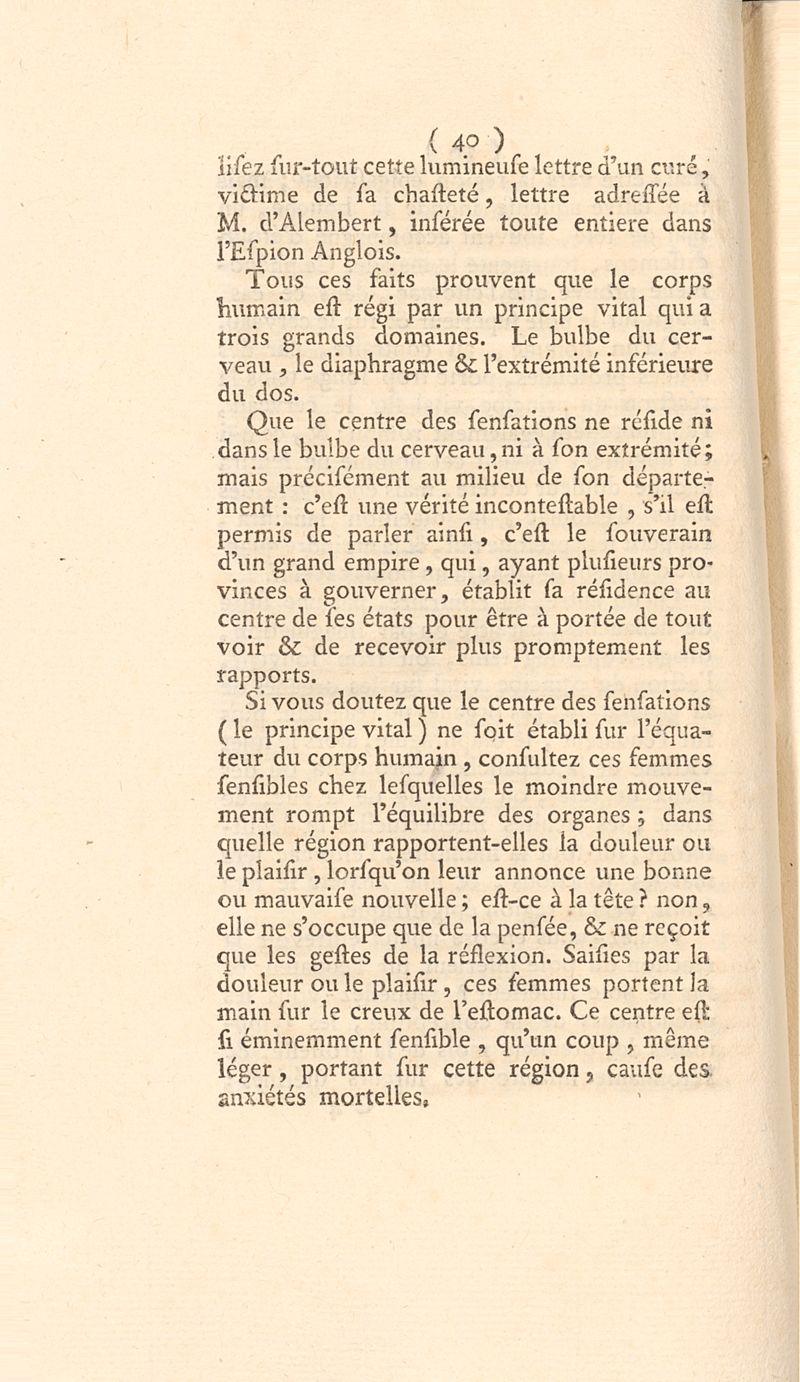 ( 40 )

lifez fur-tout cette lumineufe lettre d'un curé, victime de fa chafteté, lettre adreffée à M. d'Alembert, inférée toute entiere dans l'Efpion Anglois.

Tous ces faits prouvent que le corps humain eft régi par un principe vital qui a trois grands domaines. Le bulbe du cerveau, le diaphragme & l'extrémité inférieure du dos.

Que le centre des fenfations ne réfide ni dans le bulbe du cerveau, ni à fon extrémité; mais précifément au milieu de fon département : c'eft une vérité inconteftable, s'il eft permis de parler ainfi, c'eft le fouverain d'un grand empire, qui, ayant plufieurs provinces à gouverner, établit fa réfidence au centre de fes états pour être à portée de tout voir & de recevoir plus promptement les rapports.

Si vous doutez que le centre des fenfations (le principe vital) ne foit établi fur l'équateur du corps humain, confultez ces femmes fenfibles chez lefquelles le moindre mouvement rompt l'équilibre des organes; dans quelle région rapportent-elles la douleur ou le plaifir, lorfqu'on leur annonce une bonne ou mauvaife nouvelle; eft-ce à la tête? non, elle ne s'occupe que de la penfée, & ne reçoit que les geftes de la réflexion. Saifies par la douleur ou le plaifir, ces femmes portent la main fur le creux de l'eftomac. Ce centre eft fi éminemment fenfible, qu'un coup, même léger, portant fur cette région, caufe des anxiétés mortelles.